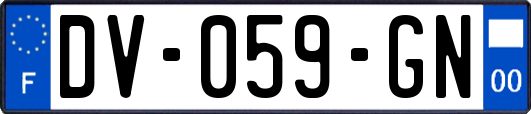 F
DV-059-GN
00